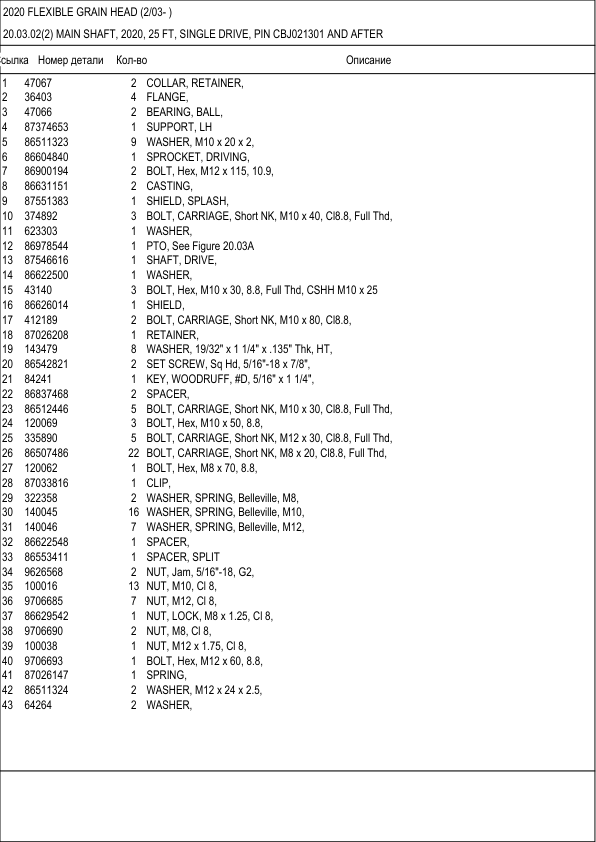 2020 FLEXIBLE GRAIN HEAD (2/03- )

20.03.02(2) MAIN SHAFT, 2020, 25 FT, SINGLE DRIVE, PIN CBJ021301 AND AFTER

| сылка | Номер детали | Кол-во | Описание |
|---|---|---|---|
| 1 | 47067 | 2 | COLLAR, RETAINER, |
| 2 | 36403 | 4 | FLANGE, |
| 3 | 47066 | 2 | BEARING, BALL, |
| 4 | 87374653 | 1 | SUPPORT, LH |
| 5 | 86511323 | 9 | WASHER, M10 x 20 x 2, |
| 6 | 86604840 | 1 | SPROCKET, DRIVING, |
| 7 | 86900194 | 2 | BOLT, Hex, M12 x 115, 10.9, |
| 8 | 86631151 | 2 | CASTING, |
| 9 | 87551383 | 1 | SHIELD, SPLASH, |
| 10 | 374892 | 3 | BOLT, CARRIAGE, Short NK, M10 x 40, Cl8.8, Full Thd, |
| 11 | 623303 | 1 | WASHER, |
| 12 | 86978544 | 1 | PTO, See Figure 20.03A |
| 13 | 87546616 | 1 | SHAFT, DRIVE, |
| 14 | 86622500 | 1 | WASHER, |
| 15 | 43140 | 3 | BOLT, Hex, M10 x 30, 8.8, Full Thd, CSHH M10 x 25 |
| 16 | 86626014 | 1 | SHIELD, |
| 17 | 412189 | 2 | BOLT, CARRIAGE, Short NK, M10 x 80, Cl8.8, |
| 18 | 87026208 | 1 | RETAINER, |
| 19 | 143479 | 8 | WASHER, 19/32" x 1 1/4" x .135" Thk, HT, |
| 20 | 86542821 | 2 | SET SCREW, Sq Hd, 5/16"-18 x 7/8", |
| 21 | 84241 | 1 | KEY, WOODRUFF, #D, 5/16" x 1 1/4", |
| 22 | 86837468 | 2 | SPACER, |
| 23 | 86512446 | 5 | BOLT, CARRIAGE, Short NK, M10 x 30, Cl8.8, Full Thd, |
| 24 | 120069 | 3 | BOLT, Hex, M10 x 50, 8.8, |
| 25 | 335890 | 5 | BOLT, CARRIAGE, Short NK, M12 x 30, Cl8.8, Full Thd, |
| 26 | 86507486 | 22 | BOLT, CARRIAGE, Short NK, M8 x 20, Cl8.8, Full Thd, |
| 27 | 120062 | 1 | BOLT, Hex, M8 x 70, 8.8, |
| 28 | 87033816 | 1 | CLIP, |
| 29 | 322358 | 2 | WASHER, SPRING, Belleville, M8, |
| 30 | 140045 | 16 | WASHER, SPRING, Belleville, M10, |
| 31 | 140046 | 7 | WASHER, SPRING, Belleville, M12, |
| 32 | 86622548 | 1 | SPACER, |
| 33 | 86553411 | 1 | SPACER, SPLIT |
| 34 | 9626568 | 2 | NUT, Jam, 5/16"-18, G2, |
| 35 | 100016 | 13 | NUT, M10, Cl 8, |
| 36 | 9706685 | 7 | NUT, M12, Cl 8, |
| 37 | 86629542 | 1 | NUT, LOCK, M8 x 1.25, Cl 8, |
| 38 | 9706690 | 2 | NUT, M8, Cl 8, |
| 39 | 100038 | 1 | NUT, M12 x 1.75, Cl 8, |
| 40 | 9706693 | 1 | BOLT, Hex, M12 x 60, 8.8, |
| 41 | 87026147 | 1 | SPRING, |
| 42 | 86511324 | 2 | WASHER, M12 x 24 x 2.5, |
| 43 | 64264 | 2 | WASHER, |